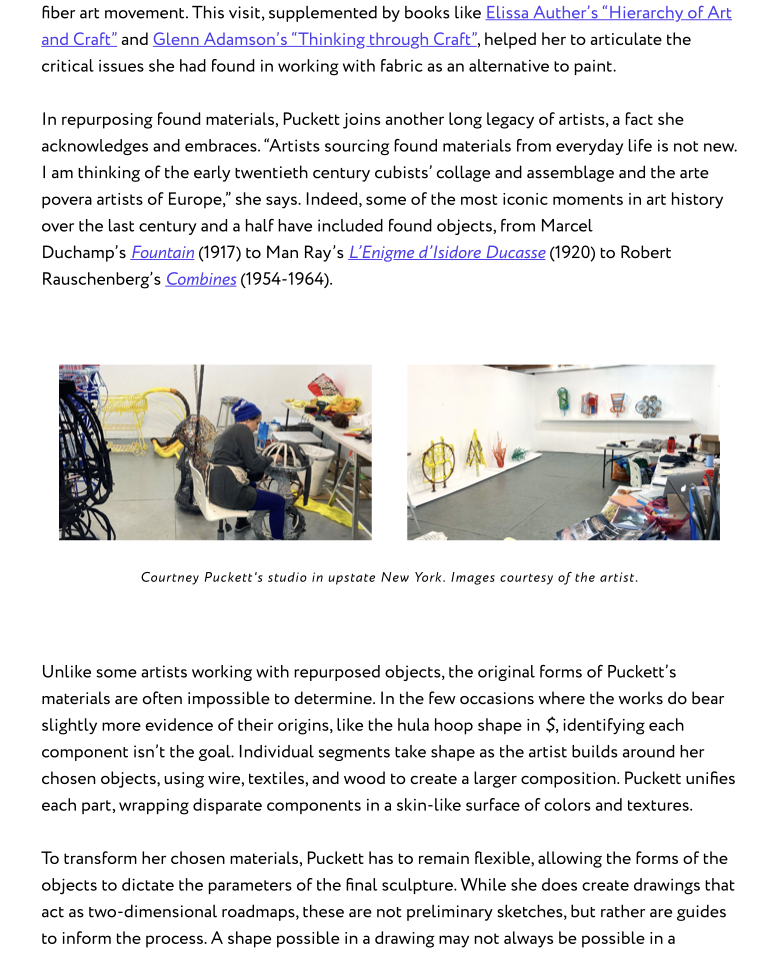 fiber art movement. This visit, supplemented by books like Elissa Auther's "Hierarchy of Art and Craft" and Glenn Adamson's "Thinking through Craft", helped her to articulate the critical issues she had found in working with fabric as an alternative to paint.

In repurposing found materials, Puckett joins another long legacy of artists, a fact she acknowledges and embraces. "Artists sourcing found materials from everyday life is not new. I am thinking of the early twentieth century cubists' collage and assemblage and the arte povera artists of Europe," she says. Indeed, some of the most iconic moments in art history over the last century and a half have included found objects, from Marcel Duchamp's Fountain (1917) to Man Ray's L'Enigme d'Isidore Ducasse (1920) to Robert Rauschenberg's Combines (1954-1964).

Courtney Puckett's studio in upstate New York. Images courtesy of the artist.

Unlike some artists working with repurposed objects, the original forms of Puckett's materials are often impossible to determine. In the few occasions where the works do bear slightly more evidence of their origins, like the hula hoop shape in $, identifying each component isn't the goal. Individual segments take shape as the artist builds around her chosen objects, using wire, textiles, and wood to create a larger composition. Puckett unifies each part, wrapping disparate components in a skin-like surface of colors and textures.

To transform her chosen materials, Puckett has to remain flexible, allowing the forms of the objects to dictate the parameters of the final sculpture. While she does create drawings that act as two-dimensional roadmaps, these are not preliminary sketches, but rather are guides to inform the process. A shape possible in a drawing may not always be possible in a